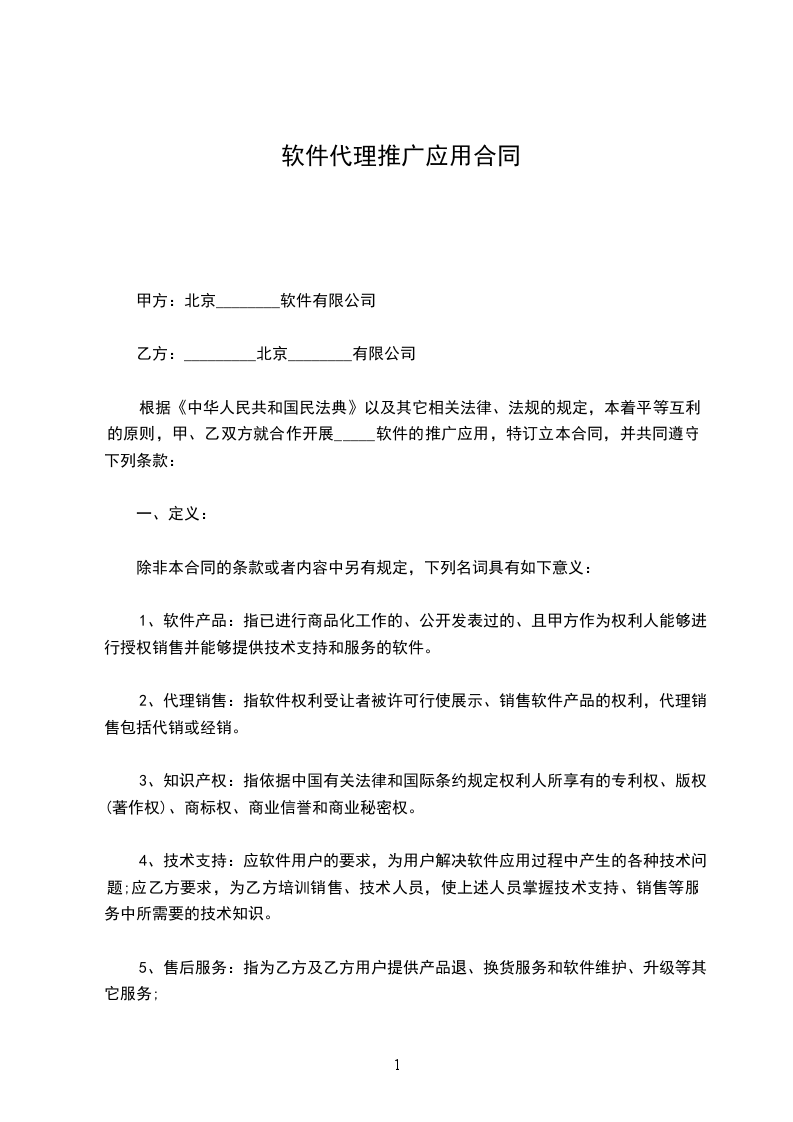 软件代理推广应用合同

甲方：北京________软件有限公司

乙方：_________北京________有限公司

根据《中华人民共和国民法典》以及其它相关法律、法规的规定，本着平等互利的原则，甲、乙双方就合作开展_____软件的推广应用，特订立本合同，并共同遵守下列条款：

一、定义：

除非本合同的条款或者内容中另有规定，下列名词具有如下意义：

1、软件产品：指已进行商品化工作的、公开发表过的、且甲方作为权利人能够进行授权销售并能够提供技术支持和服务的软件。

2、代理销售：指软件权利受让者被许可行使展示、销售软件产品的权利，代理销售包括代销或经销。

3、知识产权：指依据中国有关法律和国际条约规定权利人所享有的专利权、版权(著作权)、商标权、商业信誉和商业秘密权。

4、技术支持：应软件用户的要求，为用户解决软件应用过程中产生的各种技术问题;应乙方要求，为乙方培训销售、技术人员，使上述人员掌握技术支持、销售等服务中所需要的技术知识。

5、售后服务：指为乙方及乙方用户提供产品退、换货服务和软件维护、升级等其它服务;

1